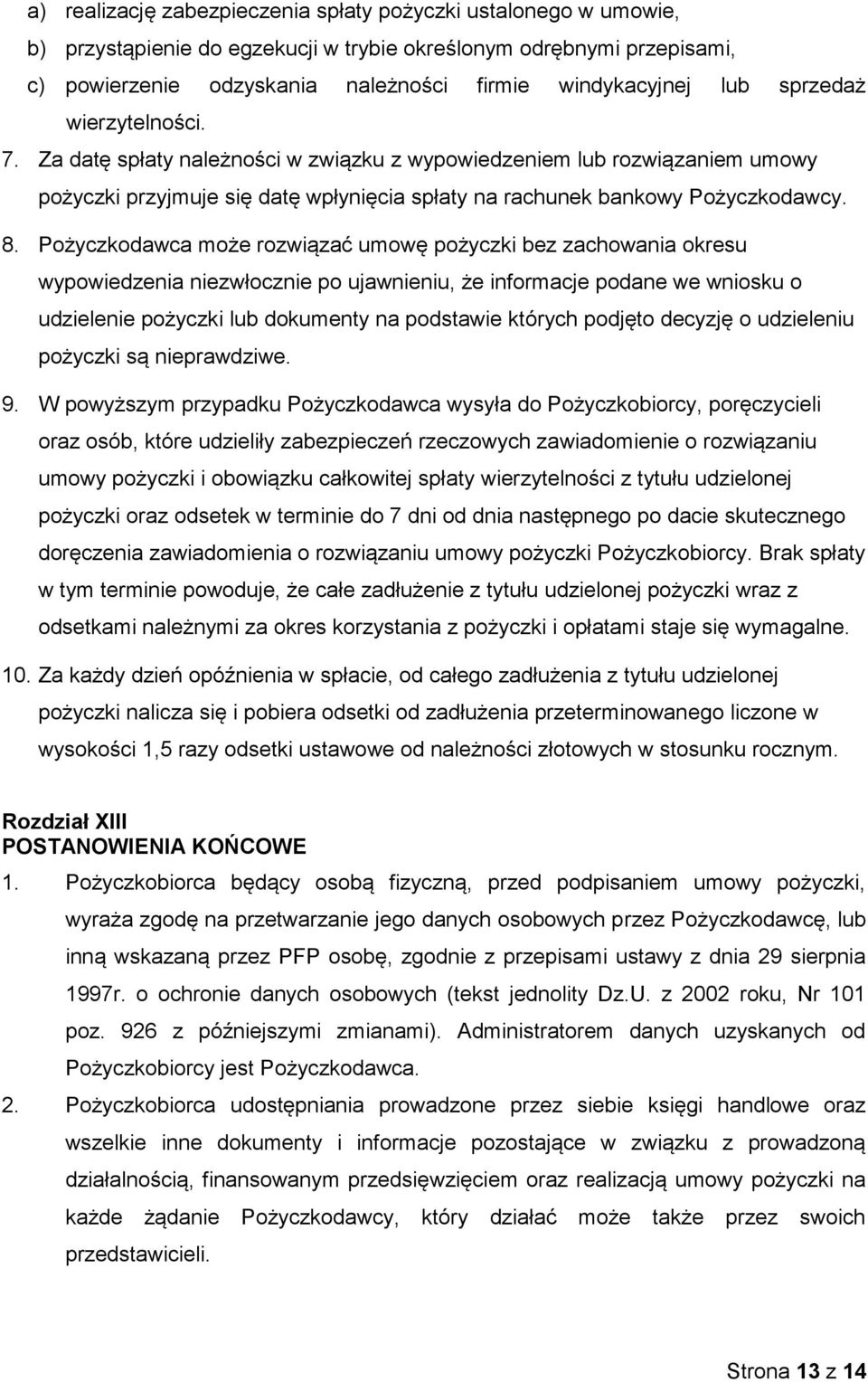 a) realizację zabezpieczenia spłaty pożyczki ustalonego w umowie,
b) przystąpienie do egzekucji w trybie określonym odrębnymi przepisami,
c) powierzenie odzyskania należności firmie windykacyjnej lub sprzedaż wierzytelności.

7. Za datę spłaty należności w związku z wypowiedzeniem lub rozwiązaniem umowy pożyczki przyjmuje się datę wpłynięcia spłaty na rachunek bankowy Pożyczkodawcy.

8. Pożyczkodawca może rozwiązać umowę pożyczki bez zachowania okresu wypowiedzenia niezwłocznie po ujawnieniu, że informacje podane we wniosku o udzielenie pożyczki lub dokumenty na podstawie których podjęto decyzję o udzieleniu pożyczki są nieprawdziwe.

9. W powyższym przypadku Pożyczkodawca wysyła do Pożyczkobiorcy, poręczycieli oraz osób, które udzieliły zabezpieczeń rzeczowych zawiadomienie o rozwiązaniu umowy pożyczki i obowiązku całkowitej spłaty wierzytelności z tytułu udzielonej pożyczki oraz odsetek w terminie do 7 dni od dnia następnego po dacie skutecznego doręczenia zawiadomienia o rozwiązaniu umowy pożyczki Pożyczkobiorcy. Brak spłaty w tym terminie powoduje, że całe zadłużenie z tytułu udzielonej pożyczki wraz z odsetkami należnymi za okres korzystania z pożyczki i opłatami staje się wymagalne.

10. Za każdy dzień opóźnienia w spłacie, od całego zadłużenia z tytułu udzielonej pożyczki nalicza się i pobiera odsetki od zadłużenia przeterminowanego liczone w wysokości 1,5 razy odsetki ustawowe od należności złotowych w stosunku rocznym.

Rozdział XIII
POSTANOWIENIA KOŃCOWE

1. Pożyczkobiorca będący osobą fizyczną, przed podpisaniem umowy pożyczki, wyraża zgodę na przetwarzanie jego danych osobowych przez Pożyczkodawcę, lub inną wskazaną przez PFP osobę, zgodnie z przepisami ustawy z dnia 29 sierpnia 1997r. o ochronie danych osobowych (tekst jednolity Dz.U. z 2002 roku, Nr 101 poz. 926 z późniejszymi zmianami). Administratorem danych uzyskanych od Pożyczkobiorcy jest Pożyczkodawca.

2. Pożyczkobiorca udostępniania prowadzone przez siebie księgi handlowe oraz wszelkie inne dokumenty i informacje pozostające w związku z prowadzoną działalnością, finansowanym przedsięwzięciem oraz realizacją umowy pożyczki na każde żądanie Pożyczkodawcy, który działać może także przez swoich przedstawicieli.

Strona 13 z 14